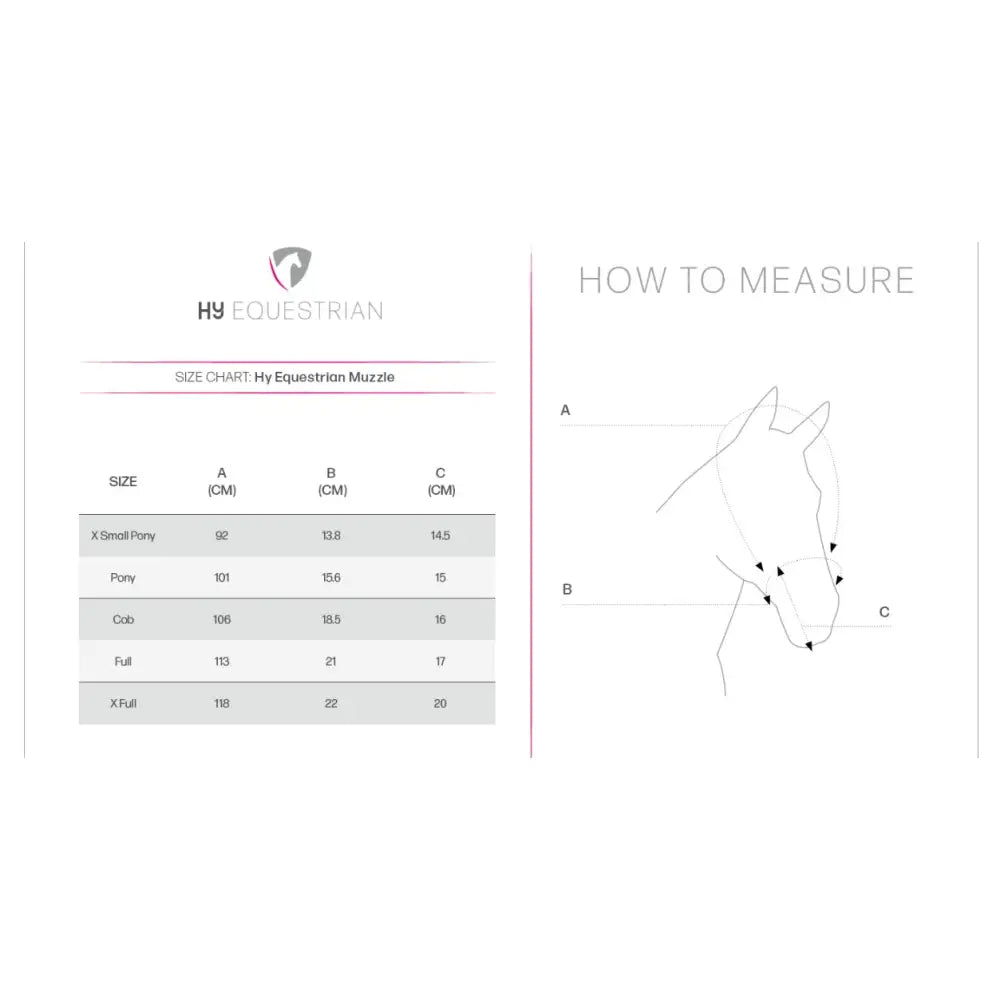 HY EQUESTRIAN

SIZE CHART: Hy Equestrian Muzzle

| SIZE | A (CM) | B (CM) | C (CM) |
|---|---|---|---|
| X Small Pony | 92 | 13.8 | 14.5 |
| Pony | 101 | 15.6 | 15 |
| Cob | 106 | 18.5 | 16 |
| Full | 113 | 21 | 17 |
| X Full | 118 | 22 | 20 |

HOW TO MEASURE

A

B

C